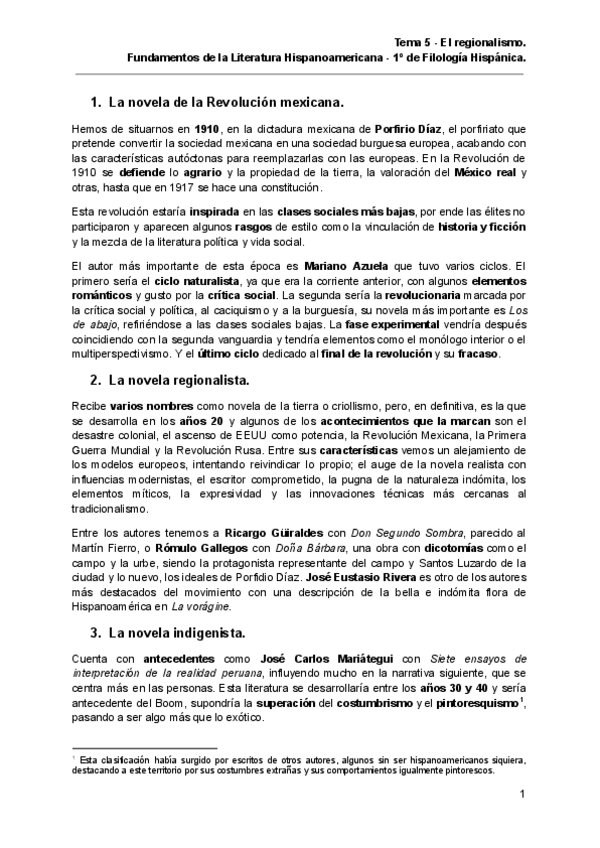 Tema 5 - El regionalismo.
Fundamentos de la Literatura Hispanoamericana - 1º de Filología Hispánica.

1. La novela de la Revolución mexicana.

Hemos de situarnos en 1910, en la dictadura mexicana de Porfirio Díaz, el porfiriato que pretende convertir la sociedad mexicana en una sociedad burguesa europea, acabando con las características autóctonas para reemplazarlas con las europeas. En la Revolución de 1910 se defiende lo agrario y la propiedad de la tierra, la valoración del México real y otras, hasta que en 1917 se hace una constitución.

Esta revolución estaría inspirada en las clases sociales más bajas, por ende las élites no participaron y aparecen algunos rasgos de estilo como la vinculación de historia y ficción y la mezcla de la literatura política y vida social.

El autor más importante de esta época es Mariano Azuela que tuvo varios ciclos. El primero sería el ciclo naturalista, ya que era la corriente anterior, con algunos elementos románticos y gusto por la crítica social. La segunda sería la revolucionaria marcada por la crítica social y política, al caciquismo y a la burguesía, su novela más importante es Los de abajo, refiriéndose a las clases sociales bajas. La fase experimental vendría después coincidiendo con la segunda vanguardia y tendría elementos como el monólogo interior o el multiperspectivismo. Y el último ciclo dedicado al final de la revolución y su fracaso.

2. La novela regionalista.

Recibe varios nombres como novela de la tierra o criollismo, pero, en definitiva, es la que se desarrolla en los años 20 y algunos de los acontecimientos que la marcan son el desastre colonial, el ascenso de EEUU como potencia, la Revolución Mexicana, la Primera Guerra Mundial y la Revolución Rusa. Entre sus características vemos un alejamiento de los modelos europeos, intentando reivindicar lo propio; el auge de la novela realista con influencias modernistas, el escritor comprometido, la pugna de la naturaleza indómita, los elementos míticos, la expresividad y las innovaciones técnicas más cercanas al tradicionalismo.

Entre los autores tenemos a Ricargo Güiraldes con Don Segundo Sombra, parecido al Martín Fierro, o Rómulo Gallegos con Doña Bárbara, una obra con dicotomías como el campo y la urbe, siendo la protagonista representante del campo y Santos Luzardo de la ciudad y lo nuevo, los ideales de Porfidio Díaz. José Eustasio Rivera es otro de los autores más destacados del movimiento con una descripción de la bella e indómita flora de Hispanoamérica en La vorágine.

3. La novela indigenista.

Cuenta con antecedentes como José Carlos Mariátegui con Siete ensayos de interpretación de la realidad peruana, influyendo mucho en la narrativa siguiente, que se centra más en las personas. Esta literatura se desarrollaría entre los años 30 y 40 y sería antecedente del Boom, supondría la superación del costumbrismo y el pintoresquismo$^1$, pasando a ser algo más que lo exótico.

$^1$ Esta clasificación había surgido por escritos de otros autores, algunos sin ser hispanoamericanos siquiera, destacando a este territorio por sus costumbres extrañas y sus comportamientos igualmente pintorescos.

1